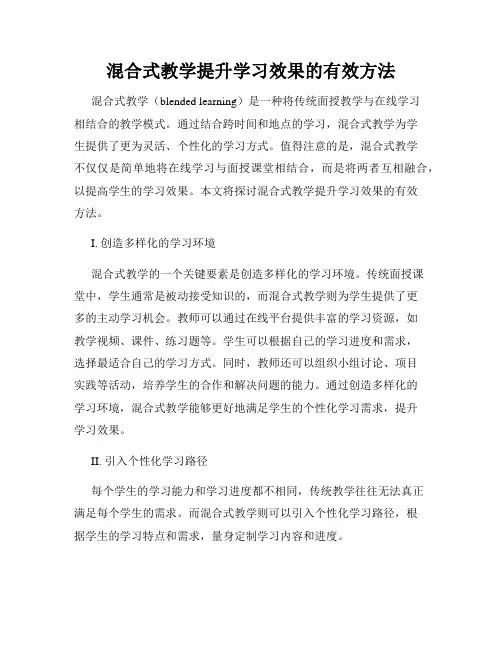 混合式教学提升学习效果的有效方法

混合式教学（blended learning）是一种将传统面授教学与在线学习相结合的教学模式。通过结合跨时间和地点的学习，混合式教学为学生提供了更为灵活、个性化的学习方式。值得注意的是，混合式教学不仅仅是简单地将在线学习与面授课堂相结合，而是将两者互相融合，以提高学生的学习效果。本文将探讨混合式教学提升学习效果的有效方法。

I. 创造多样化的学习环境

混合式教学的一个关键要素是创造多样化的学习环境。传统面授课堂中，学生通常是被动接受知识的，而混合式教学则为学生提供了更多的主动学习机会。教师可以通过在线平台提供丰富的学习资源，如教学视频、课件、练习题等。学生可以根据自己的学习进度和需求，选择最适合自己的学习方式。同时，教师还可以组织小组讨论、项目实践等活动，培养学生的合作和解决问题的能力。通过创造多样化的学习环境，混合式教学能够更好地满足学生的个性化学习需求，提升学习效果。

II. 引入个性化学习路径

每个学生的学习能力和学习进度都不相同，传统教学往往无法真正满足每个学生的需求。而混合式教学则可以引入个性化学习路径，根据学生的学习特点和需求，量身定制学习内容和进度。